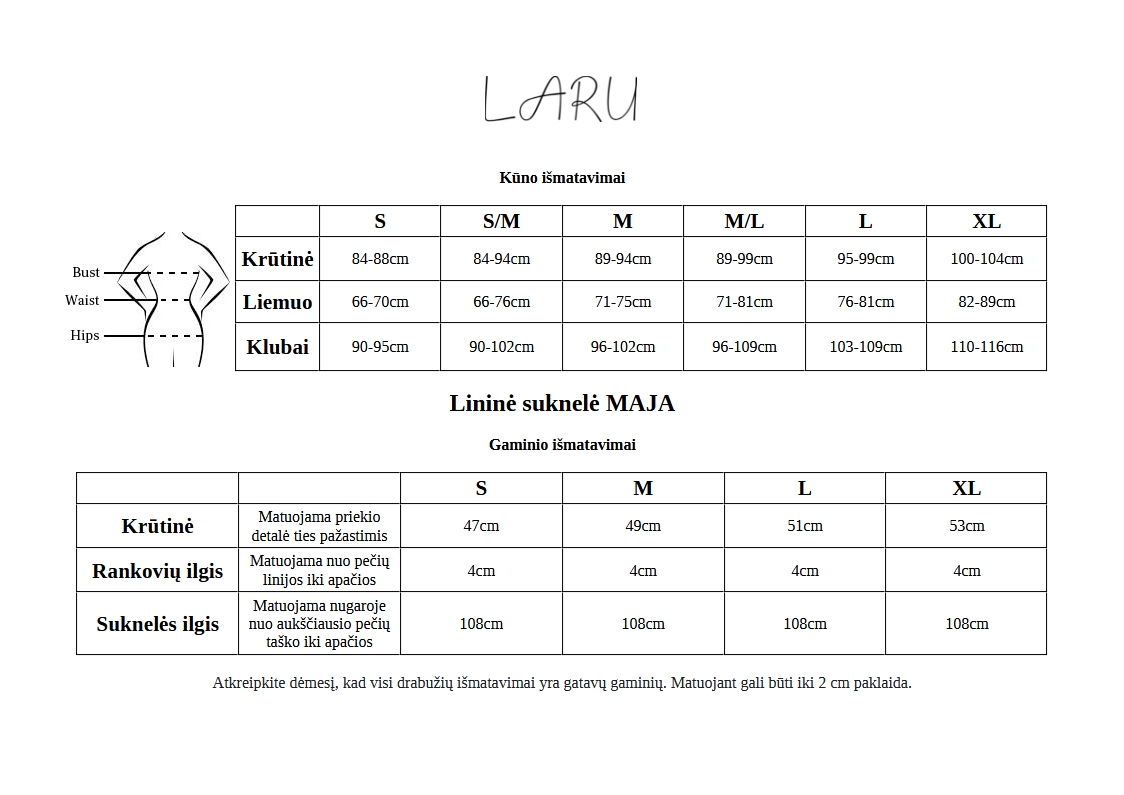 LARU

Kūno išmatavimai

Bust
Waist
Hips

| | S | S/M | M | M/L | L | XL |
|---|---|---|---|---|---|---|
| Krūtinė | 84-88cm | 84-94cm | 89-94cm | 89-99cm | 95-99cm | 100-104cm |
| Liemuo | 66-70cm | 66-76cm | 71-75cm | 71-81cm | 76-81cm | 82-89cm |
| Klubai | 90-95cm | 90-102cm | 96-102cm | 96-109cm | 103-109cm | 110-116cm |

Lininė suknelė MAJA

Gaminio išmatavimai

| | | S | M | L | XL |
|---|---|---|---|---|---|
| Krūtinė | Matuojama priekio detalė ties pažastimis | 47cm | 49cm | 51cm | 53cm |
| Rankovių ilgis | Matuojama nuo pečių linijos iki apačios | 4cm | 4cm | 4cm | 4cm |
| Suknelės ilgis | Matuojama nugaroje nuo aukščiausio pečių taško iki apačios | 108cm | 108cm | 108cm | 108cm |

Atkreipkite dėmesį, kad visi drabužių išmatavimai yra gatavų gaminių. Matuojant gali būti iki 2 cm paklaida.